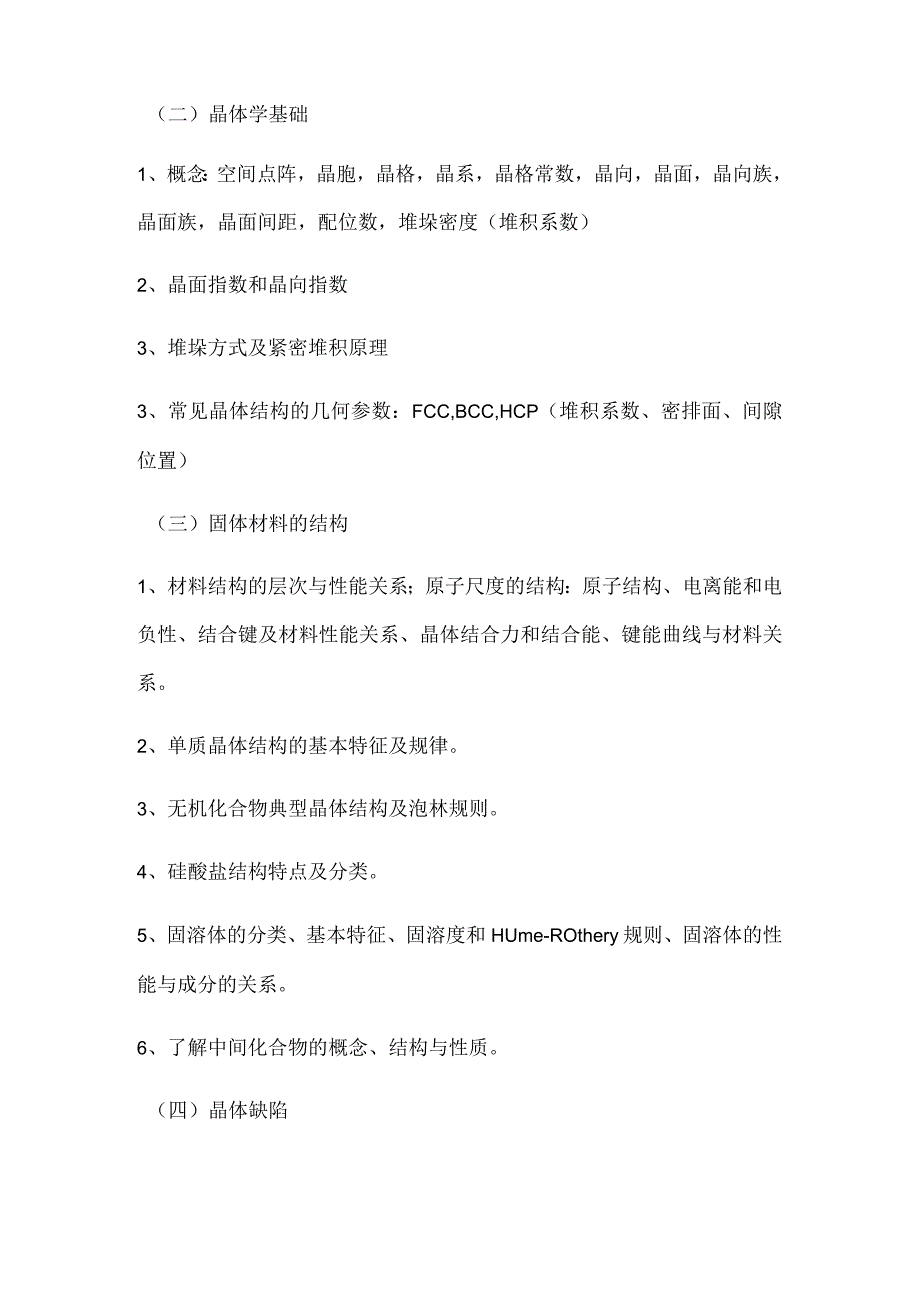 （二）晶体学基础

1、概念:空间点阵，晶胞，晶格，晶系，晶格常数，晶向，晶面，晶向族，晶面族，晶面间距，配位数，堆垛密度（堆积系数）

2、晶面指数和晶向指数

3、堆垛方式及紧密堆积原理

3、常见晶体结构的几何参数：FCC,BCC,HCP（堆积系数、密排面、间隙位置）

（三）固体材料的结构

1、材料结构的层次与性能关系；原子尺度的结构：原子结构、电离能和电负性、结合键及材料性能关系、晶体结合力和结合能、键能曲线与材料关系。

2、单质晶体结构的基本特征及规律。

3、无机化合物典型晶体结构及泡林规则。

4、硅酸盐结构特点及分类。

5、固溶体的分类、基本特征、固溶度和HUme-ROthery规则、固溶体的性能与成分的关系。

6、了解中间化合物的概念、结构与性质。

（四）晶体缺陷